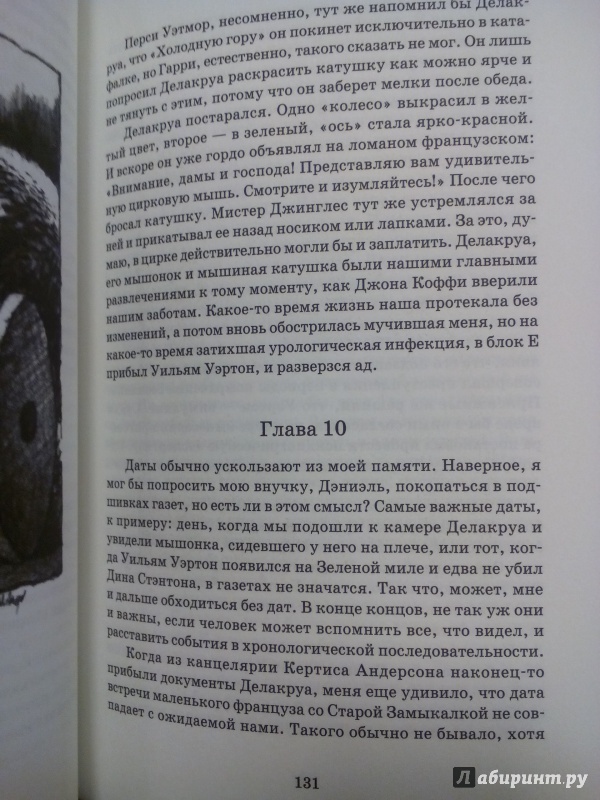 Перси Уэтмор, несомненно, тут же напомнил бы Делакруа, что «Холодную гору» он покинет исключительно в катафалке, но Гарри, естественно, такого сказать не мог. Он лишь попросил Делакруа раскрасить катушку как можно ярче и не тянуть с этим, потому что он заберет мелки после обеда.

Делакруа постарался. Одно «колесо» выкрасил в желтый цвет, второе — в зеленый, «ось» стала ярко-красной. И вскоре он уже гордо объявлял на ломаном французском: «Внимание, дамы и господа! Представляю вам удивительную цирковую мышь. Смотрите и изумляйтесь!» После чего бросал катушку. Мистер Джинглес тут же устремлялся за ней и прикатывал ее назад носиком или лапками. За это, думаю, в цирке действительно могли бы и заплатить. Делакруа, его мышонок и мышиная катушка были нашими главными развлечениями к тому моменту, как Джона Коффи вверили нашим заботам. Какое-то время жизнь наша протекала без изменений, а потом вновь обострилась мучившая меня, но на какое-то время затихшая урологическая инфекция, в блок Е прибыл Уильям Уэртон, и разверзся ад.

Глава 10

Даты обычно ускользают из моей памяти. Наверное, я мог бы попросить мою внучку, Дэниэль, покопаться в подшивках газет, но есть ли в этом смысл? Самые важные даты, к примеру: день, когда мы подошли к камере Делакруа и увидели мышонка, сидевшего у него на плече, или тот, когда Уильям Уэртон появился на Зеленой миле и едва не убил Дина Стэнтона, в газетах не значатся. Так что, может, мне и дальше обходиться без дат. В конце концов, не так уж они и важны, если человек может вспомнить все, что видел, и расставить события в хронологической последовательности.

Когда из канцелярии Кертиса Андерсона наконец-то прибыли документы Делакруа, меня еще удивило, что дата встречи маленького француза со Старой Замыкалкой не совпадает с ожидаемой нами. Такого обычно не бывало, хотя

131

Лабиринт.ру